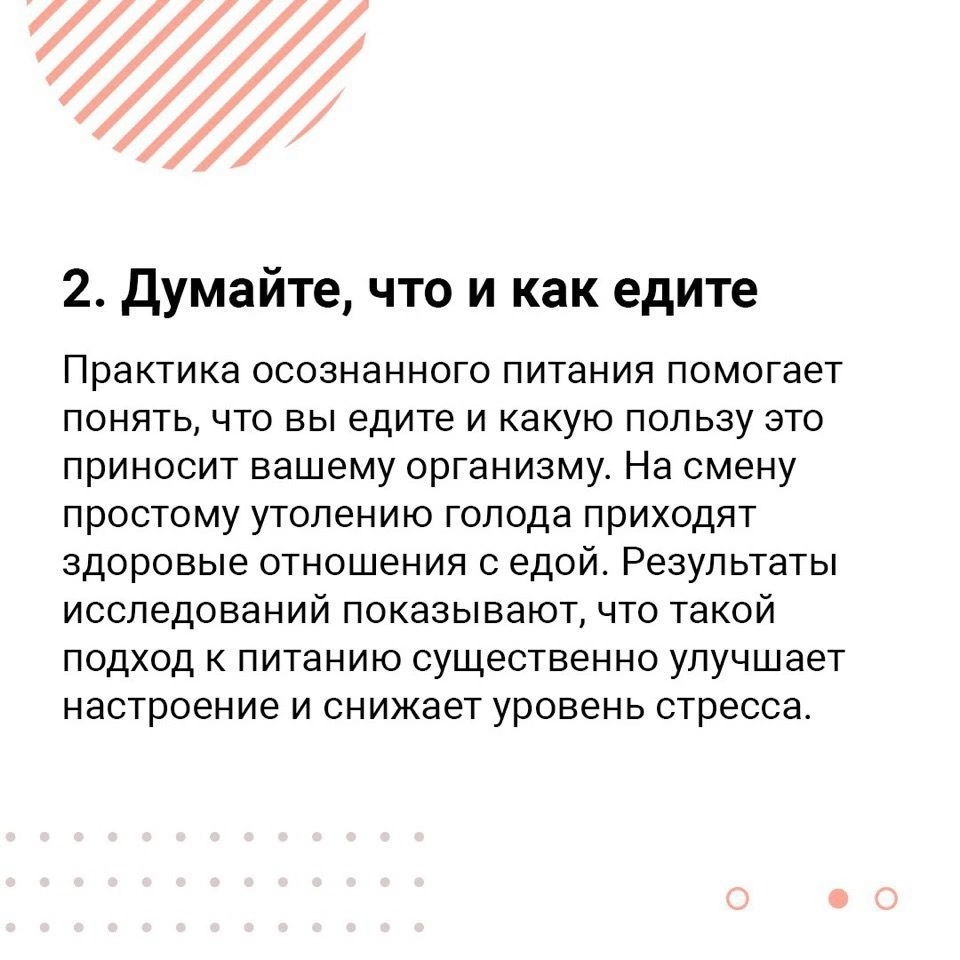 2. Думайте, что и как едите

Практика осознанного питания помогает понять, что вы едите и какую пользу это приносит вашему организму. На смену простому утолению голода приходят здоровые отношения с едой. Результаты исследований показывают, что такой подход к питанию существенно улучшает настроение и снижает уровень стресса.